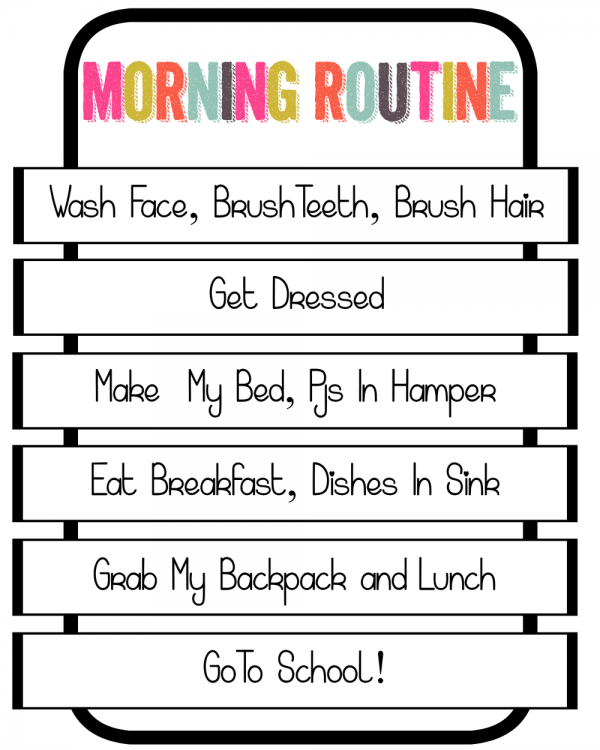 MORNING ROUTINE

Wash Face, BrushTeeth, Brush Hair

Get Dressed

Make My Bed, Pjs In Hamper

Eat Breakfast, Dishes In Sink

Grab My Backpack and Lunch

GoTo School!